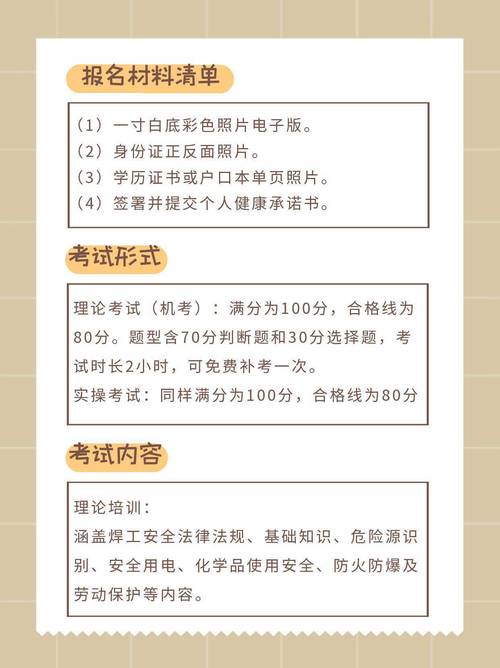 报名材料清单

（1）一寸白底彩色照片电子版。
（2）身份证正反面照片。
（3）学历证书或户口本单页照片。
（4）签署并提交个人健康承诺书。

考试形式

理论考试（机考）：满分为100分，合格线为80分。题型含70分判断题和30分选择题，考试时长2小时，可免费补考一次。
实操考试：同样满分为100分，合格线为80分

考试内容

理论培训：
涵盖焊工安全法律法规、基础知识、危险源识别、安全用电、化学品使用安全、防火防爆及劳动保护等内容。